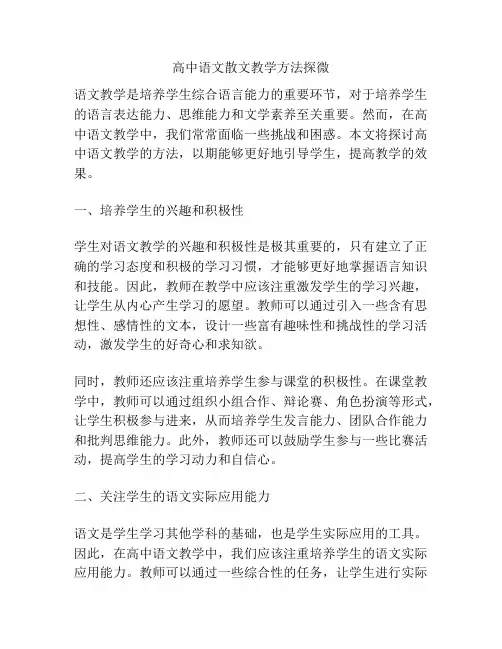 高中语文散文教学方法探微

语文教学是培养学生综合语言能力的重要环节，对于培养学生的语言表达能力、思维能力和文学素养至关重要。然而，在高中语文教学中，我们常常面临一些挑战和困惑。本文将探讨高中语文教学的方法，以期能够更好地引导学生，提高教学的效果。

一、培养学生的兴趣和积极性

学生对语文教学的兴趣和积极性是极其重要的，只有建立了正确的学习态度和积极的学习习惯，才能够更好地掌握语言知识和技能。因此，教师在教学中应该注重激发学生的学习兴趣，让学生从内心产生学习的愿望。教师可以通过引入一些含有思想性、感情性的文本，设计一些富有趣味性和挑战性的学习活动，激发学生的好奇心和求知欲。

同时，教师还应该注重培养学生参与课堂的积极性。在课堂教学中，教师可以通过组织小组合作、辩论赛、角色扮演等形式，让学生积极参与进来，从而培养学生发言能力、团队合作能力和批判思维能力。此外，教师还可以鼓励学生参与一些比赛活动，提高学生的学习动力和自信心。

二、关注学生的语文实际应用能力

语文是学生学习其他学科的基础，也是学生实际应用的工具。因此，在高中语文教学中，我们应该注重培养学生的语文实际应用能力。教师可以通过一些综合性的任务，让学生进行实际